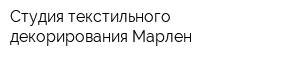 Студия текстильного декорирования Марлен